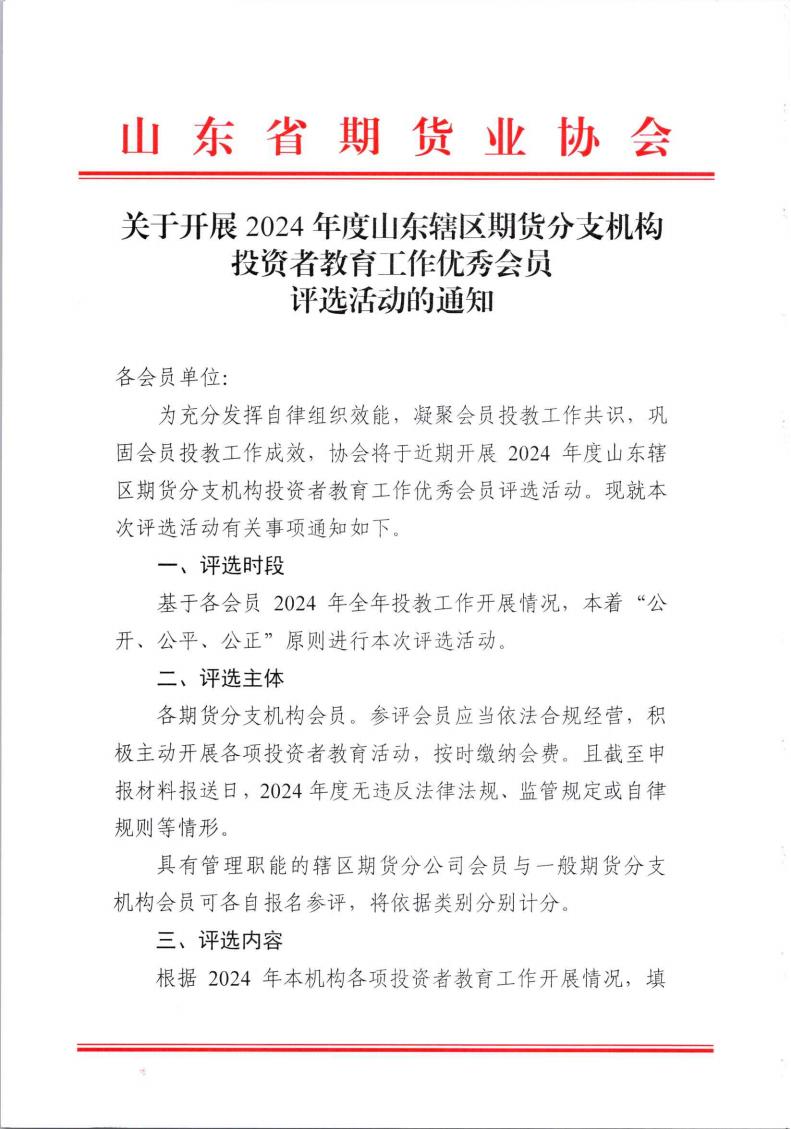 山东省期货业协会

关于开展 2024 年度山东辖区期货分支机构投资者教育工作优秀会员评选活动的通知

各会员单位:

为充分发挥自律组织效能，凝聚会员投教工作共识，巩固会员投教工作成效，协会将于近期开展 2024 年度山东辖区期货分支机构投资者教育工作优秀会员评选活动。现就本次评选活动有关事项通知如下。

一、评选时段

基于各会员 2024 年全年投教工作开展情况，本着“公开、公平、公正”原则进行本次评选活动。

二、评选主体

各期货分支机构会员。参评会员应当依法合规经营，积极主动开展各项投资者教育活动，按时缴纳会费。且截至申报材料报送日，2024 年度无违反法律法规、监管规定或自律规则等情形。

具有管理职能的辖区期货分公司会员与一般期货分支机构会员可各自报名参评，将依据类别分别计分。

三、评选内容

根据 2024 年本机构各项投资者教育工作开展情况，填